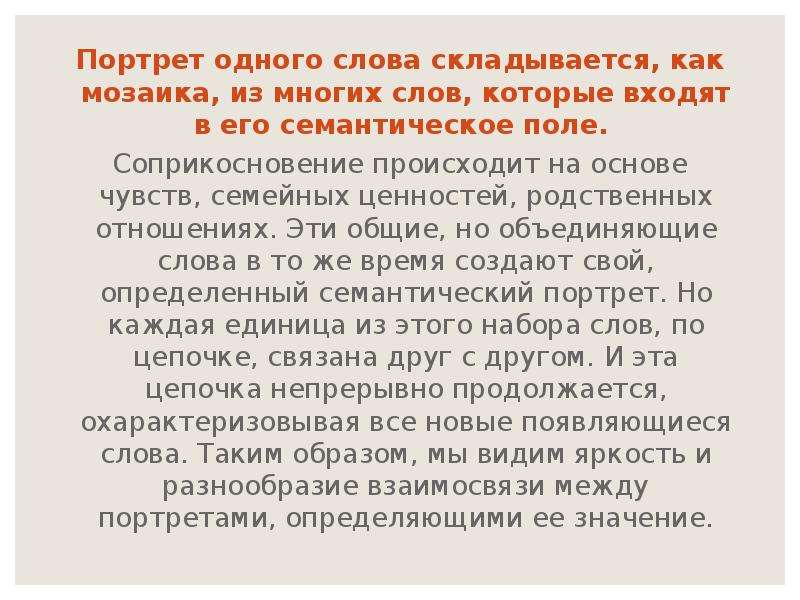 Портрет одного слова складывается, как мозаика, из многих слов, которые входят в его семантическое поле.

Соприкосновение происходит на основе чувств, семейных ценностей, родственных отношениях. Эти общие, но объединяющие слова в то же время создают свой, определенный семантический портрет. Но каждая единица из этого набора слов, по цепочке, связана друг с другом. И эта цепочка непрерывно продолжается, охарактеризовывая все новые появляющиеся слова. Таким образом, мы видим яркость и разнообразие взаимосвязи между портретами, определяющими ее значение.